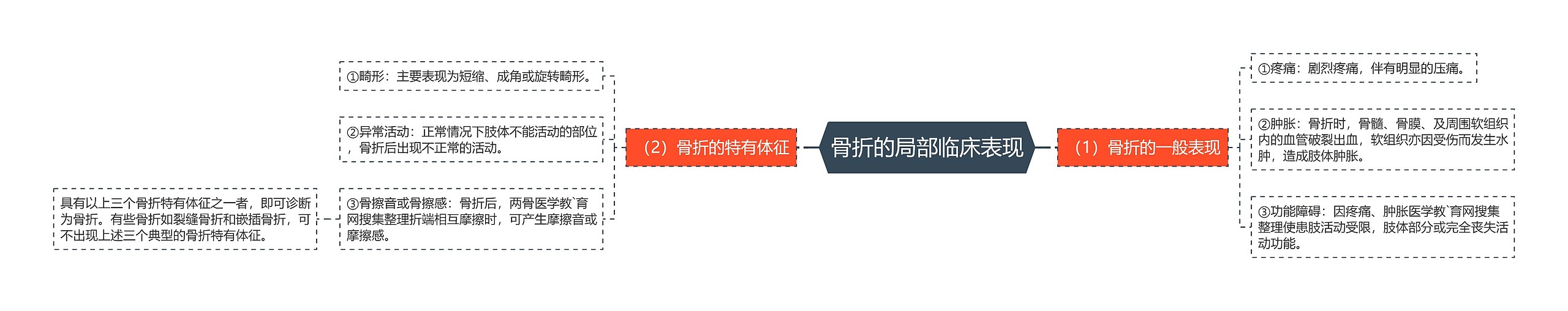 骨折的局部临床表现

（1）骨折的一般表现

①疼痛：剧烈疼痛，伴有明显的压痛。

②肿胀：骨折时，骨髓、骨膜、及周围软组织内的血管破裂出血，软组织亦因受伤而发生水肿，造成肢体肿胀。

③功能障碍：因疼痛、肿胀医学教`育网搜集整理使患肢活动受限，肢体部分或完全丧失活动功能。

（2）骨折的特有体征

①畸形：主要表现为短缩、成角或旋转畸形。

②异常活动：正常情况下肢体不能活动的部位，骨折后出现不正常的活动。

③骨擦音或骨擦感：骨折后，两骨医学教`育网搜集整理折端相互摩擦时，可产生摩擦音或摩擦感。

具有以上三个骨折特有体征之一者，即可诊断为骨折。有些骨折如裂缝骨折和嵌插骨折，可不出现上述三个典型的骨折特有体征。